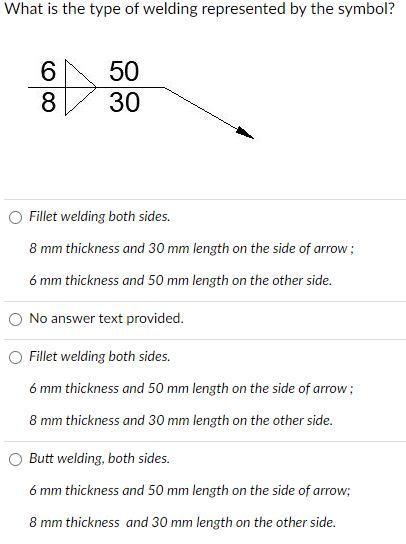 What is the type of welding represented by the symbol?

6 50
8 30

Fillet welding both sides.

8 mm thickness and 30 mm length on the side of arrow ;

6 mm thickness and 50 mm length on the other side.

No answer text provided.

Fillet welding both sides.

6 mm thickness and 50 mm length on the side of arrow ;

8 mm thickness and 30 mm length on the other side.

Butt welding, both sides.

6 mm thickness and 50 mm length on the side of arrow;

8 mm thickness and 30 mm length on the other side.